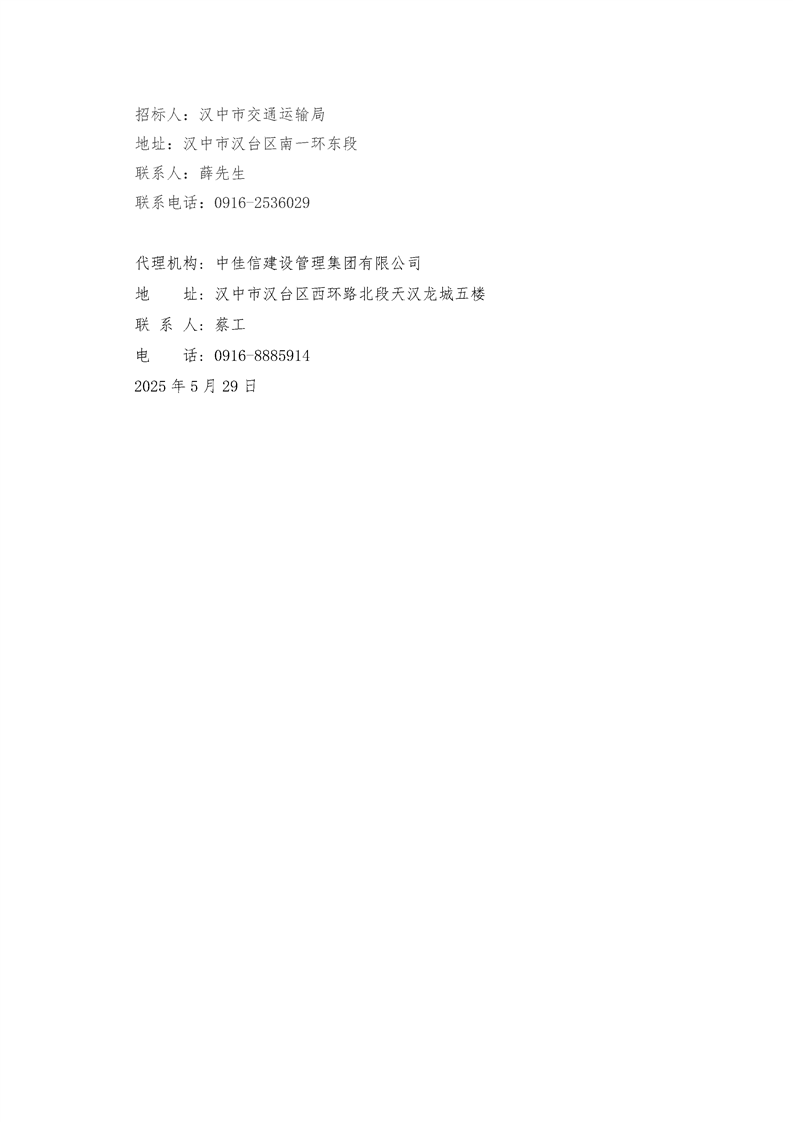 招标人：汉中市交通运输局
地址：汉中市汉台区南一环东段
联系人：薛先生
联系电话：0916-2536029

代理机构：中佳信建设管理集团有限公司
地　　址：汉中市汉台区西环路北段天汉龙城五楼
联 系 人：蔡工
电　　话：0916-8885914
2025 年 5 月 29 日